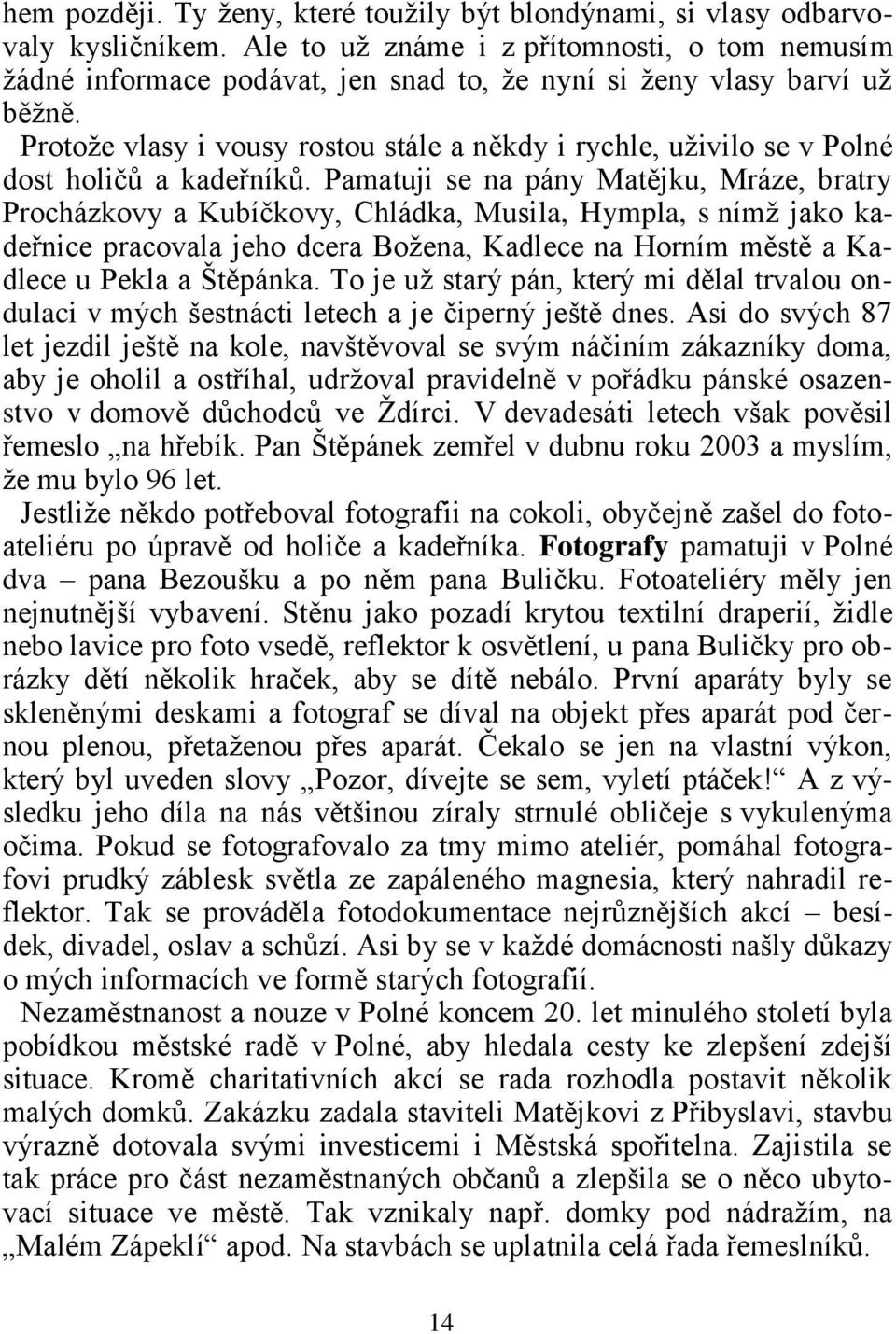 hem později. Ty ženy, které toužily být blondýnami, si vlasy odbarvovaly kysličníkem. Ale to už známe i z přítomnosti, o tom nemusím žádné informace podávat, jen snad to, že nyní si ženy vlasy barví už běžně.

Protože vlasy i vousy rostou stále a někdy i rychle, uživilo se v Polné dost holičů a kadeřníků. Pamatuji se na pány Matějku, Mráze, bratry Procházkovy a Kubíčkovy, Chládka, Musila, Hympla, s nímž jako kadeřnice pracovala jeho dcera Božena, Kadlece na Horním městě a Kadlece u Pekla a Štěpánka. To je už starý pán, který mi dělal trvalou ondulaci v mých šestnácti letech a je čiperný ještě dnes. Asi do svých 87 let jezdil ještě na kole, navštěvoval se svým náčiním zákazníky doma, aby je oholil a ostříhal, udržoval pravidelně v pořádku pánské osazenstvo v domově důchodců ve Ždírci. V devadesáti letech však pověsil řemeslo „na hřebík. Pan Štěpánek zemřel v dubnu roku 2003 a myslím, že mu bylo 96 let.

Jestliže někdo potřeboval fotografii na cokoli, obyčejně zašel do fotoateliéru po úpravě od holiče a kadeřníka. Fotografy pamatuji v Polné dva – pana Bezoušku a po něm pana Buličku. Fotoateliéry měly jen nejnutnější vybavení. Stěnu jako pozadí krytou textilní draperií, židle nebo lavice pro foto vsedě, reflektor k osvětlení, u pana Buličky pro obrázky dětí několik hraček, aby se dítě nebálo. První aparáty byly se skleněnými deskami a fotograf se díval na objekt přes aparát pod černou plenou, přetaženou přes aparát. Čekalo se jen na vlastní výkon, který byl uveden slovy „Pozor, dívejte se sem, vyletí ptáček!“ A z výsledku jeho díla na nás většinou zíraly strnulé obličeje s vykulenýma očima. Pokud se fotografovalo za tmy mimo ateliér, pomáhal fotografovi prudký záblesk světla ze zapáleného magnesia, který nahradil reflektor. Tak se prováděla fotodokumentace nejrůznějších akcí – besídek, divadel, oslav a schůzí. Asi by se v každé domácnosti našly důkazy o mých informacích ve formě starých fotografií.

Nezaměstnanost a nouze v Polné koncem 20. let minulého století byla pobídkou městské radě v Polné, aby hledala cesty ke zlepšení zdejší situace. Kromě charitativních akcí se rada rozhodla postavit několik malých domků. Zakázku zadala staviteli Matějkovi z Přibyslavi, stavbu výrazně dotovala svými investicemi i Městská spořitelna. Zajistila se tak práce pro část nezaměstnaných občanů a zlepšila se o něco ubytovací situace ve městě. Tak vznikaly např. domky pod nádražím, na „Malém Zápeklí“ apod. Na stavbách se uplatnila celá řada řemeslníků.

14